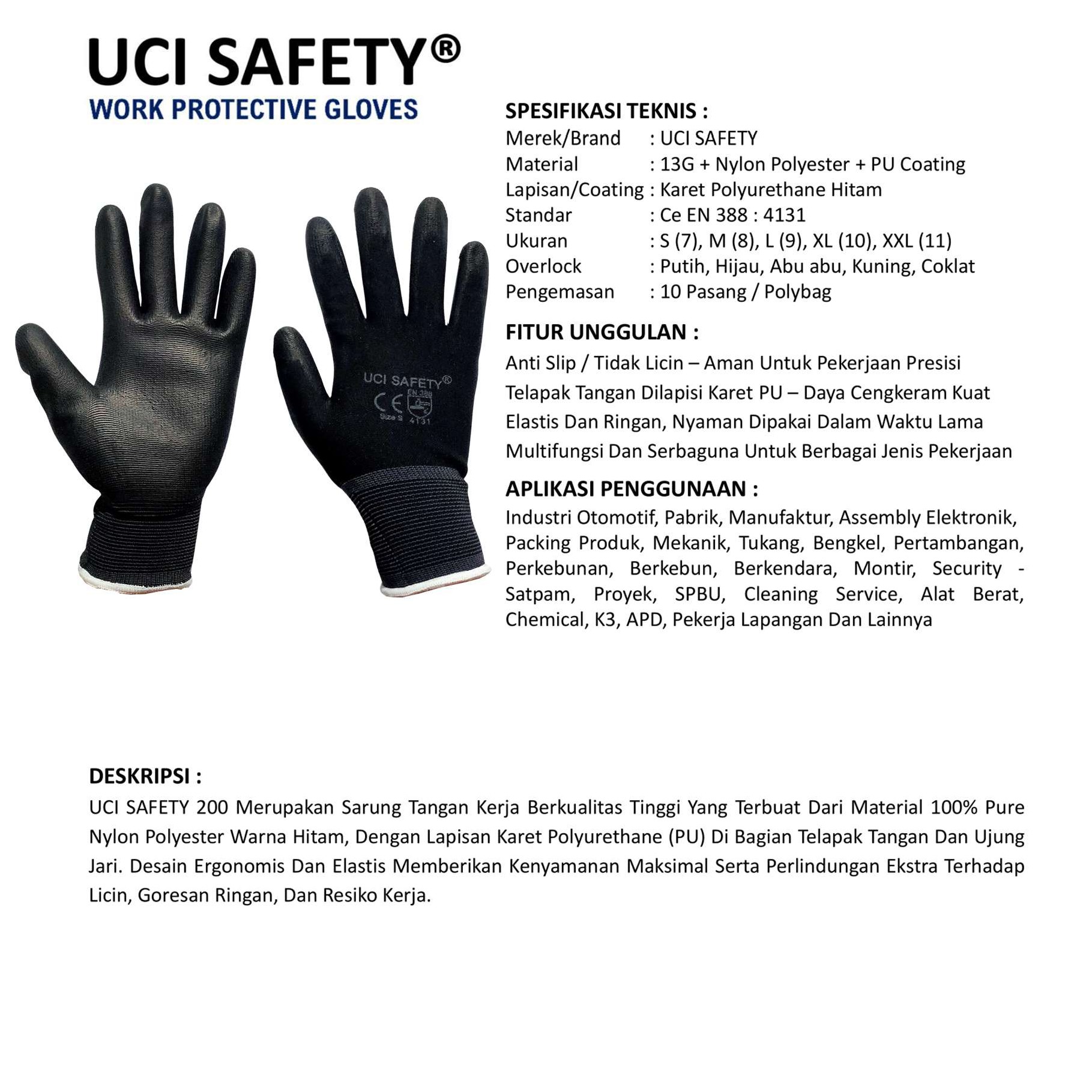 UCI SAFETY®
WORK PROTECTIVE GLOVES

UCI SAFETY®
CE
EN 388
Size S
4131

SPESIFIKASI TEKNIS :
Merek/Brand : UCI SAFETY
Material : 13G + Nylon Polyester + PU Coating
Lapisan/Coating : Karet Polyurethane Hitam
Standar : Ce EN 388 : 4131
Ukuran : S (7), M (8), L (9), XL (10), XXL (11)
Overlock : Putih, Hijau, Abu abu, Kuning, Coklat
Pengemasan : 10 Pasang / Polybag

FITUR UNGGULAN :
Anti Slip / Tidak Licin – Aman Untuk Pekerjaan Presisi
Telapak Tangan Dilapisi Karet PU – Daya Cengkeram Kuat
Elastis Dan Ringan, Nyaman Dipakai Dalam Waktu Lama
Multifungsi Dan Serbaguna Untuk Berbagai Jenis Pekerjaan

APLIKASI PENGGUNAAN :
Industri Otomotif, Pabrik, Manufaktur, Assembly Elektronik, Packing Produk, Mekanik, Tukang, Bengkel, Pertambangan, Perkebunan, Berkebun, Berkendara, Montir, Security - Satpam, Proyek, SPBU, Cleaning Service, Alat Berat, Chemical, K3, APD, Pekerja Lapangan Dan Lainnya

DESKRIPSI :
UCI SAFETY 200 Merupakan Sarung Tangan Kerja Berkualitas Tinggi Yang Terbuat Dari Material 100% Pure Nylon Polyester Warna Hitam, Dengan Lapisan Karet Polyurethane (PU) Di Bagian Telapak Tangan Dan Ujung Jari. Desain Ergonomis Dan Elastis Memberikan Kenyamanan Maksimal Serta Perlindungan Ekstra Terhadap Licin, Goresan Ringan, Dan Resiko Kerja.